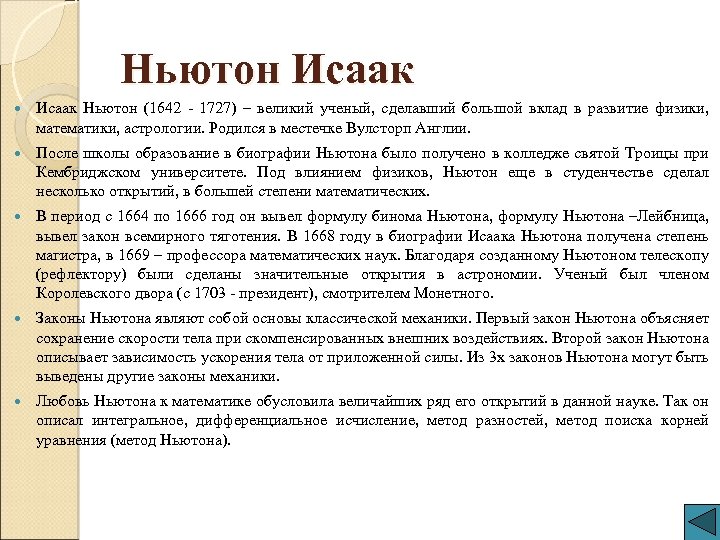 Ньютон Исаак

Исаак Ньютон (1642 - 1727) – великий ученый, сделавший большой вклад в развитие физики, математики, астрологии. Родился в местечке Вулсторп Англии.

После школы образование в биографии Ньютона было получено в колледже святой Троицы при Кембриджском университете. Под влиянием физиков, Ньютон еще в студенчестве сделал несколько открытий, в большей степени математических.

В период с 1664 по 1666 год он вывел формулу бинома Ньютона, формулу Ньютона –Лейбница, вывел закон всемирного тяготения. В 1668 году в биографии Исаака Ньютона получена степень магистра, в 1669 – профессора математических наук. Благодаря созданному Ньютоном телескопу (рефлектору) были сделаны значительные открытия в астрономии. Ученый был членом Королевского двора (с 1703 - президент), смотрителем Монетного.

Законы Ньютона являют собой основы классической механики. Первый закон Ньютона объясняет сохранение скорости тела при скомпенсированных внешних воздействиях. Второй закон Ньютона описывает зависимость ускорения тела от приложенной силы. Из 3х законов Ньютона могут быть выведены другие законы механики.

Любовь Ньютона к математике обусловила величайших ряд его открытий в данной науке. Так он описал интегральное, дифференциальное исчисление, метод разностей, метод поиска корней уравнения (метод Ньютона).